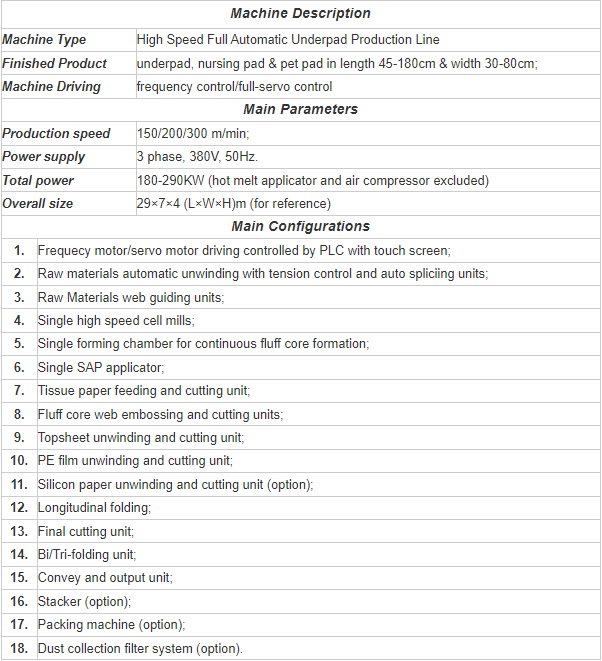 | Machine Description | |
|---|---|
| Machine Type | High Speed Full Automatic Underpad Production Line |
| Finished Product | underpad, nursing pad & pet pad in length 45-180cm & width 30-80cm; |
| Machine Driving | frequency control/full-servo control |

| Main Parameters | |
|---|---|
| Production speed | 150/200/300 m/min; |
| Power supply | 3 phase, 380V, 50Hz. |
| Total power | 180-290KW (hot melt applicator and air compressor excluded) |
| Overall size | 29×7×4 (L×W×H)m (for reference) |

| Main Configurations | |
|---|---|
| 1. | Frequecy motor/servo motor driving controlled by PLC with touch screen; |
| 2. | Raw materials automatic unwinding with tension control and auto spliciing units; |
| 3. | Raw Materials web guiding units; |
| 4. | Single high speed cell mills; |
| 5. | Single forming chamber for continuous fluff core formation; |
| 6. | Single SAP applicator; |
| 7. | Tissue paper feeding and cutting unit; |
| 8. | Fluff core web embossing and cutting units; |
| 9. | Topsheet unwinding and cutting unit; |
| 10. | PE film unwinding and cutting unit; |
| 11. | Silicon paper unwinding and cutting unit (option); |
| 12. | Longitudinal folding; |
| 13. | Final cutting unit; |
| 14. | Bi/Tri-folding unit; |
| 15. | Convey and output unit; |
| 16. | Stacker (option); |
| 17. | Packing machine (option); |
| 18. | Dust collection filter system (option). |